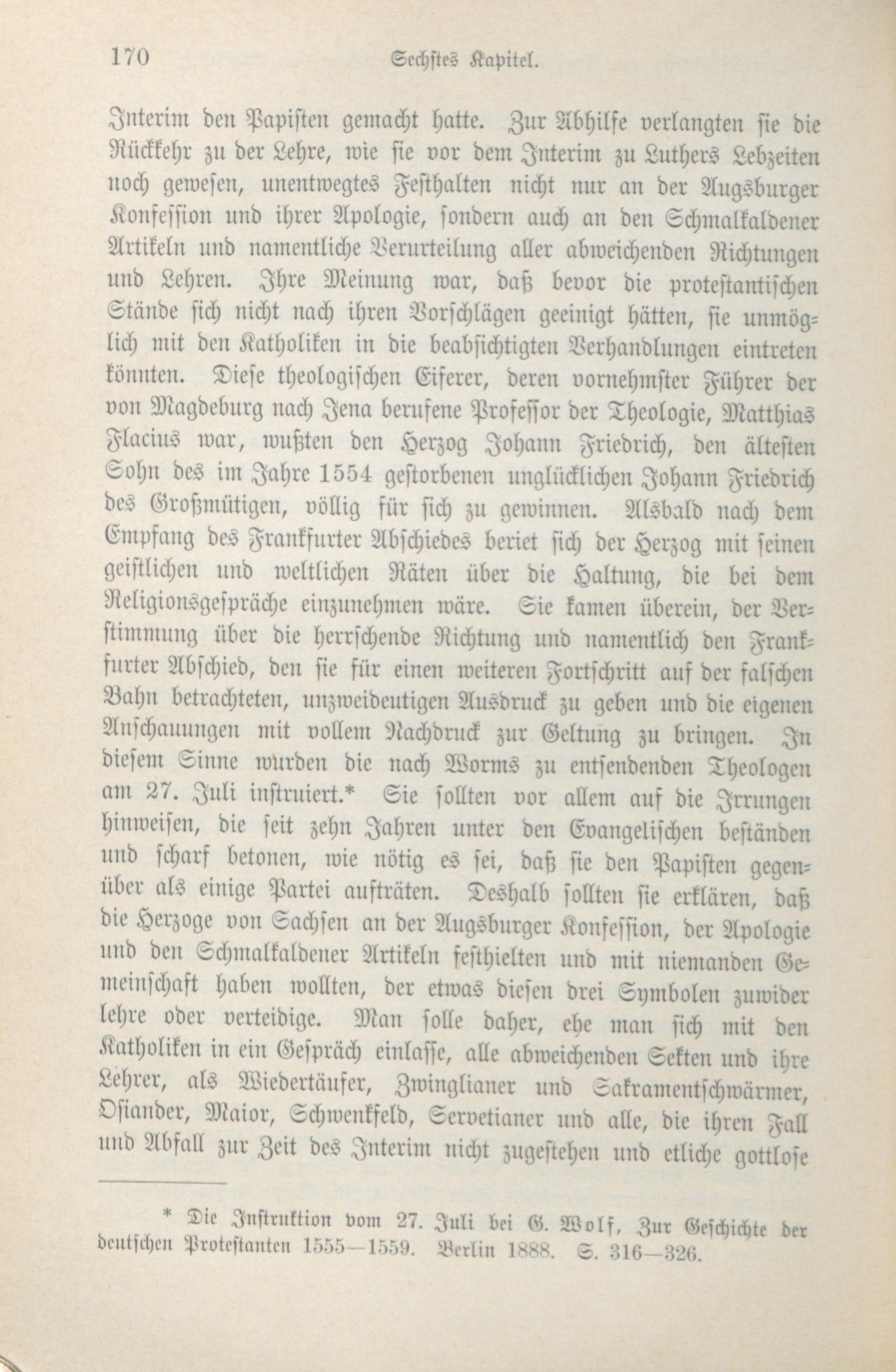 170 Sechstes Kapitel.

Interim den Papisten gemacht hatte. Zur Abhilfe verlangten sie die Rückkehr zu der Lehre, wie sie vor dem Interim zu Luthers Lebzeiten noch gewesen, unentwegtes Festhalten nicht nur an der Augsburger Konfession und ihrer Apologie, sondern auch an den Schmalkaldener Artikeln und namentliche Verurteilung aller abweichenden Richtungen und Lehren. Ihre Meinung war, daß bevor die protestantischen Stände sich nicht nach ihren Vorschlägen geeinigt hätten, sie unmöglich mit den Katholiken in die beabsichtigten Verhandlungen eintreten könnten. Diese theologischen Eiferer, deren vornehmster Führer der von Magdeburg nach Jena berufene Professor der Theologie, Matthias Flacius war, wußten den Herzog Johann Friedrich, den ältesten Sohn des im Jahre 1554 gestorbenen unglücklichen Johann Friedrich des Großmütigen, völlig für sich zu gewinnen. Alsbald nach dem Empfang des Frankfurter Abschiedes beriet sich der Herzog mit seinen geistlichen und weltlichen Räten über die Haltung, die bei dem Religionsgespräche einzunehmen wäre. Sie kamen überein, der Verstimmung über die herrschende Richtung und namentlich den Frankfurter Abschied, den sie für einen weiteren Fortschritt auf der falschen Bahn betrachteten, unzweideutigen Ausdruck zu geben und die eigenen Anschauungen mit vollem Nachdruck zur Geltung zu bringen. In diesem Sinne wurden die nach Worms zu entsendenden Theologen am 27. Juli instruiert.* Sie sollten vor allem auf die Irrungen hinweisen, die seit zehn Jahren unter den Evangelischen beständen und scharf betonen, wie nötig es sei, daß sie den Papisten gegenüber als einige Partei aufträten. Deshalb sollten sie erklären, daß die Herzoge von Sachsen an der Augsburger Konfession, der Apologie und den Schmalkaldener Artikeln festhielten und mit niemanden Gemeinschaft haben wollten, der etwas diesen drei Symbolen zuwider lehre oder verteidige. Man solle daher, ehe man sich mit den Katholiken in ein Gespräch einlasse, alle abweichenden Sekten und ihre Lehrer, als Wiedertäufer, Zwinglianer und Sakramentschwärmer, Osiander, Maior, Schwenkfeld, Servetianer und alle, die ihren Fall und Abfall zur Zeit des Interim nicht zugestehen und etliche gottlose

* Die Instruktion vom 27. Juli bei G. Wolf, Zur Geschichte der deutschen Protestanten 1555—1559. Berlin 1888. S. 316—326.